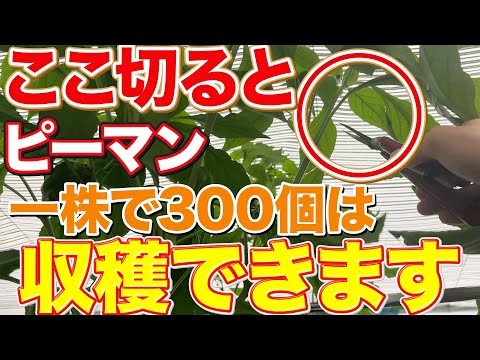 ここ切ると
ピーマン
一株で300個は
収穫できます